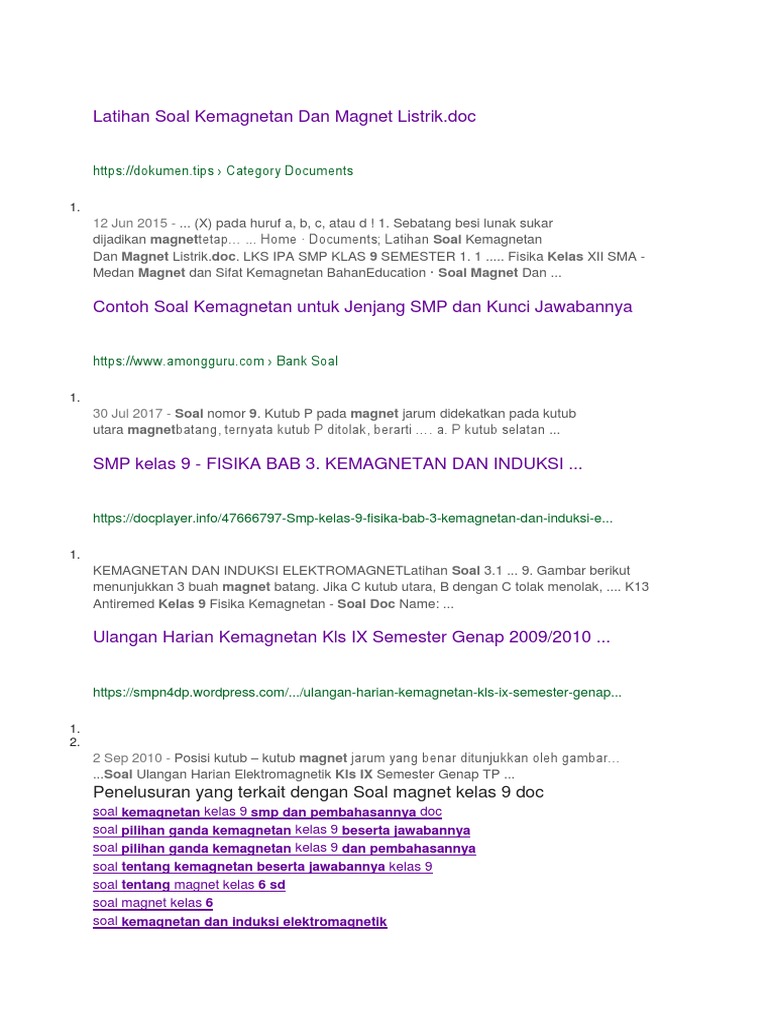 Latihan Soal Kemagnetan Dan Magnet Listrik.doc

https://dokumen.tips › Category Documents

1.

12 Jun 2015 - ... (X) pada huruf a, b, c, atau d ! 1. Sebatang besi lunak sukar dijadikan magnettetap... ... Home · Documents; Latihan Soal Kemagnetan Dan Magnet Listrik.doc. LKS IPA SMP KLAS 9 SEMESTER 1. 1 ..... Fisika Kelas XII SMA - Medan Magnet dan Sifat Kemagnetan BahanEducation · Soal Magnet Dan ...

Contoh Soal Kemagnetan untuk Jenjang SMP dan Kunci Jawabannya

https://www.amongguru.com › Bank Soal

1.

30 Jul 2017 - Soal nomor 9. Kutub P pada magnet jarum didekatkan pada kutub utara magnetbatang, ternyata kutub P ditolak, berarti .... a. P kutub selatan ...

SMP kelas 9 - FISIKA BAB 3. KEMAGNETAN DAN INDUKSI ...

https://docplayer.info/47666797-Smp-kelas-9-fisika-bab-3-kemagnetan-dan-induksi-e...

1.

KEMAGNETAN DAN INDUKSI ELEKTROMAGNETLatihan Soal 3.1 ... 9. Gambar berikut menunjukkan 3 buah magnet batang. Jika C kutub utara, B dengan C tolak menolak, .... K13 Antiremed Kelas 9 Fisika Kemagnetan - Soal Doc Name: ...

Ulangan Harian Kemagnetan Kls IX Semester Genap 2009/2010 ...

https://smpn4dp.wordpress.com/.../ulangan-harian-kemagnetan-kls-ix-semester-genap...

1.
2.

2 Sep 2010 - Posisi kutub – kutub magnet jarum yang benar ditunjukkan oleh gambar... ...Soal Ulangan Harian Elektromagnetik Kls IX Semester Genap TP ...

Penelusuran yang terkait dengan Soal magnet kelas 9 doc

soal kemagnetan kelas 9 smp dan pembahasannya doc
soal pilihan ganda kemagnetan kelas 9 beserta jawabannya
soal pilihan ganda kemagnetan kelas 9 dan pembahasannya
soal tentang kemagnetan beserta jawabannya kelas 9
soal tentang magnet kelas 6 sd
soal magnet kelas 6
soal kemagnetan dan induksi elektromagnetik